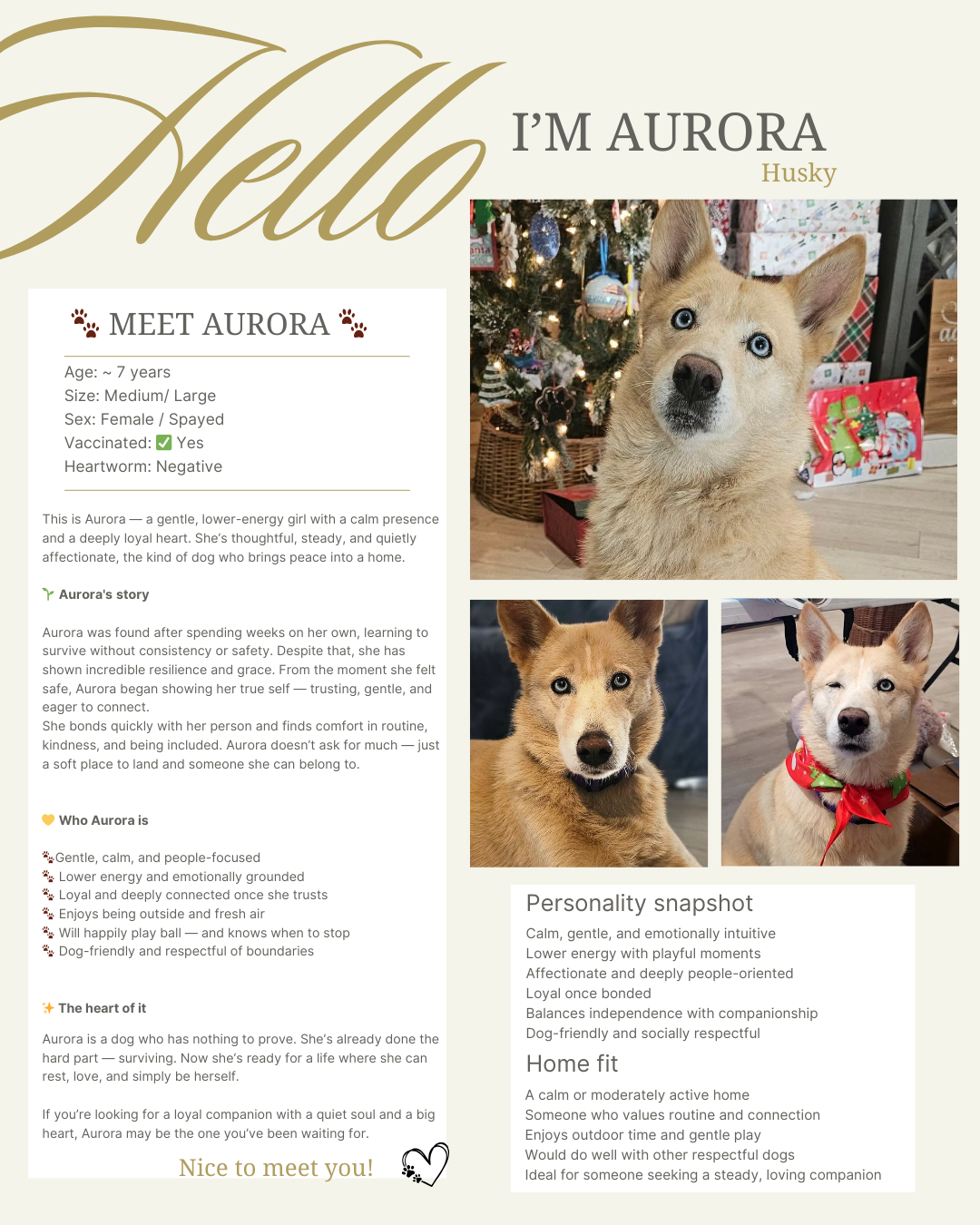 Hello

I'M AURORA
Husky

🐾 MEET AURORA 🐾

Age: ~ 7 years
Size: Medium/ Large
Sex: Female / Spayed
Vaccinated: ✅ Yes
Heartworm: Negative

This is Aurora — a gentle, lower-energy girl with a calm presence and a deeply loyal heart. She's thoughtful, steady, and quietly affectionate, the kind of dog who brings peace into a home.

🌱 Aurora's story

Aurora was found after spending weeks on her own, learning to survive without consistency or safety. Despite that, she has shown incredible resilience and grace. From the moment she felt safe, Aurora began showing her true self — trusting, gentle, and eager to connect.
She bonds quickly with her person and finds comfort in routine, kindness, and being included. Aurora doesn't ask for much — just a soft place to land and someone she can belong to.

💛 Who Aurora is

🐾Gentle, calm, and people-focused
🐾 Lower energy and emotionally grounded
🐾 Loyal and deeply connected once she trusts
🐾 Enjoys being outside and fresh air
🐾 Will happily play ball — and knows when to stop
🐾 Dog-friendly and respectful of boundaries

✨ The heart of it

Aurora is a dog who has nothing to prove. She's already done the hard part — surviving. Now she's ready for a life where she can rest, love, and simply be herself.

If you're looking for a loyal companion with a quiet soul and a big heart, Aurora may be the one you've been waiting for.

Nice to meet you!

Personality snapshot
Calm, gentle, and emotionally intuitive
Lower energy with playful moments
Affectionate and deeply people-oriented
Loyal once bonded
Balances independence with companionship
Dog-friendly and socially respectful

Home fit
A calm or moderately active home
Someone who values routine and connection
Enjoys outdoor time and gentle play
Would do well with other respectful dogs
Ideal for someone seeking a steady, loving companion